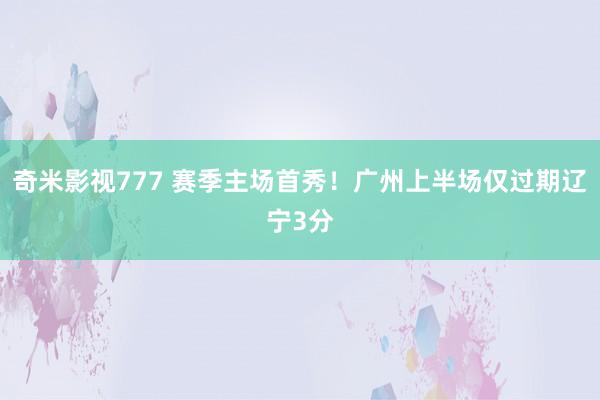 奇米影视777 赛季主场首秀！广州上半场仅过期辽宁3分